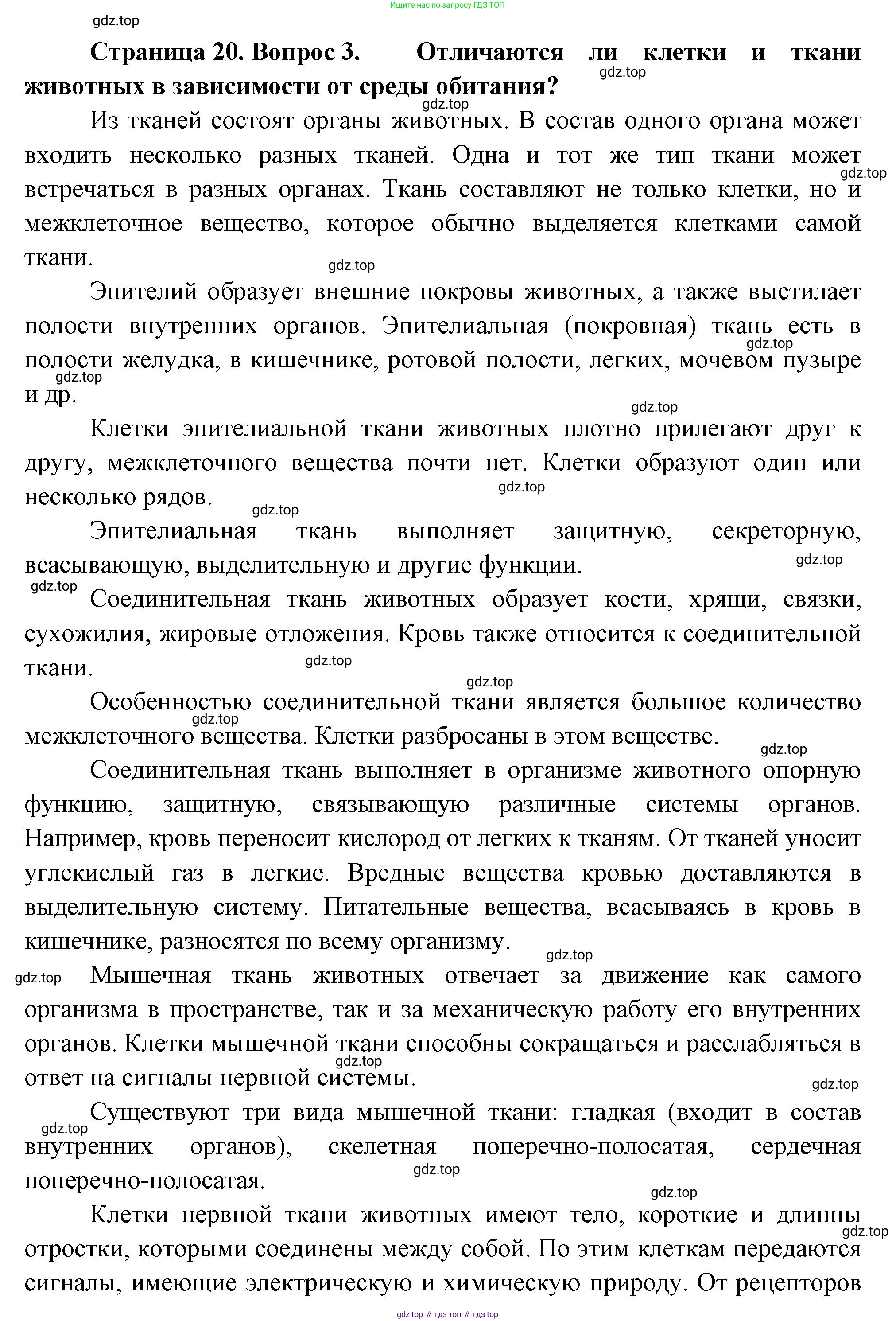 Ищите нас по запросу ГДЗ ТОП

gdz.top

**Страница 20. Вопрос 3. Отличаются ли клетки и ткани животных в зависимости от среды обитания?**

gdz.top

gdz.top

Из тканей состоят органы животных. В состав одного органа может входить несколько разных тканей. Одна и тот же тип ткани может встречаться в разных органах. Ткань составляют не только клетки, но и межклеточное вещество, которое обычно выделяется клетками самой ткани.

gdz.top

gdz.top

Эпителий образует внешние покровы животных, а также выстилает полости внутренних органов. Эпителиальная (покровная) ткань есть в полости желудка, в кишечнике, ротовой полости, легких, мочевом пузыре и др.

gdz.top

gdz.top

gdz.top

Клетки эпителиальной ткани животных плотно прилегают друг к другу, межклеточного вещества почти нет. Клетки образуют один или несколько рядов.

gdz.top

gdz.top

Эпителиальная ткань выполняет защитную, секреторную, всасывающую, выделительную и другие функции.

gdz.top

gdz.top

Соединительная ткань животных образует кости, хрящи, связки, сухожилия, жировые отложения. Кровь также относится к соединительной ткани.

gdz.top

gdz.top

Особенностью соединительной ткани является большое количество межклеточного вещества. Клетки разбросаны в этом веществе.

gdz.top

gdz.top

Соединительная ткань выполняет в организме животного опорную функцию, защитную, связывающую различные системы органов. Например, кровь переносит кислород от легких к тканям. От тканей уносит углекислый газ в легкие. Вредные вещества кровью доставляются в выделительную систему. Питательные вещества, всасываясь в кровь в кишечнике, разносятся по всему организму.

gdz.top

gdz.top

Мышечная ткань животных отвечает за движение как самого организма в пространстве, так и за механическую работу его внутренних органов. Клетки мышечной ткани способны сокращаться и расслабляться в ответ на сигналы нервной системы.

gdz.top

gdz.top

gdz.top

Существуют три вида мышечной ткани: гладкая (входит в состав внутренних органов), скелетная поперечно-полосатая, сердечная поперечно-полосатая.

gdz.top

gdz.top

Клетки нервной ткани животных имеют тело, короткие и длинны отростки, которыми соединены между собой. По этим клеткам передаются сигналы, имеющие электрическую и химическую природу. От рецепторов

gdz.top

gdz top // гдз топ // гдз top